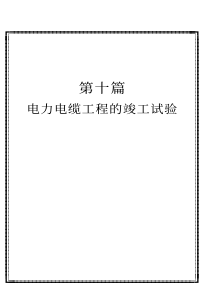 第十篇

电力电缆工程的竣工试验